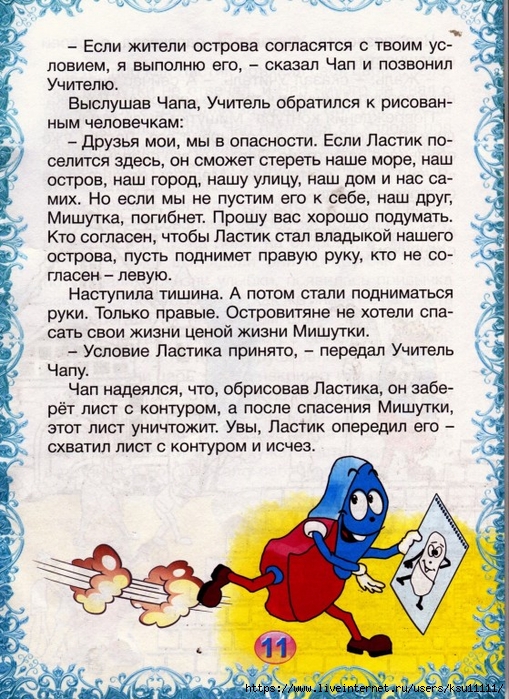 – Если жители острова согласятся с твоим условием, я выполню его, – сказал Чап и позвонил Учителю.

Выслушав Чапа, Учитель обратился к рисованным человечкам:

– Друзья мои, мы в опасности. Если Ластик поселится здесь, он сможет стереть наше море, наш остров, наш город, нашу улицу, наш дом и нас самих. Но если мы не пустим его к себе, наш друг, Мишутка, погибнет. Прошу вас хорошо подумать. Кто согласен, чтобы Ластик стал владыкой нашего острова, пусть поднимет правую руку, кто не согласен – левую.

Наступила тишина. А потом стали подниматься руки. Только правые. Островитяне не хотели спасать свои жизни ценой жизни Мишутки.

– Условие Ластика принято, – передал Учитель Чапу.

Чап надеялся, что, обрисовав Ластика, он заберёт лист с контуром, а после спасения Мишутки, этот лист уничтожит. Увы, Ластик опередил его – схватил лист с контуром и исчез.

11

https://www.liveinternet.ru/users/ksu11111/